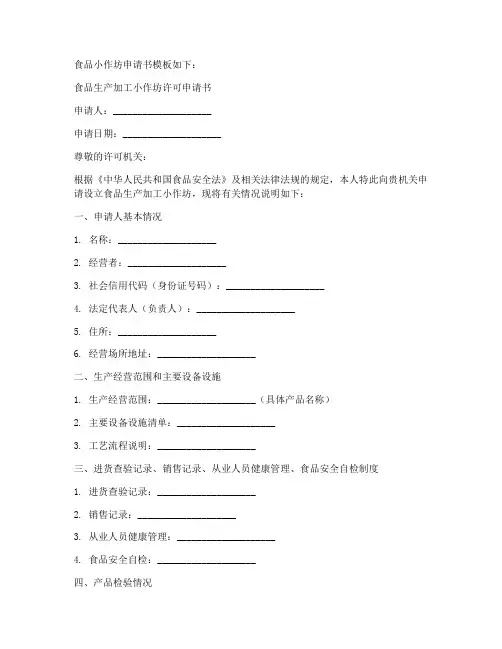 食品小作坊申请书模板如下：

食品生产加工小作坊许可申请书

申请人：____________________

申请日期：____________________

尊敬的许可机关：

根据《中华人民共和国食品安全法》及相关法律法规的规定，本人特此向贵机关申请设立食品生产加工小作坊，现将有关情况说明如下：

一、申请人基本情况

1. 名称：____________________

2. 经营者：____________________

3. 社会信用代码（身份证号码）：____________________

4. 法定代表人（负责人）：____________________

5. 住所：____________________

6. 经营场所地址：____________________

二、生产经营范围和主要设备设施

1. 生产经营范围：____________________（具体产品名称）

2. 主要设备设施清单：____________________

3. 工艺流程说明：____________________

三、进货查验记录、销售记录、从业人员健康管理、食品安全自检制度

1. 进货查验记录：____________________

2. 销售记录：____________________

3. 从业人员健康管理：____________________

4. 食品安全自检：____________________

四、产品检验情况